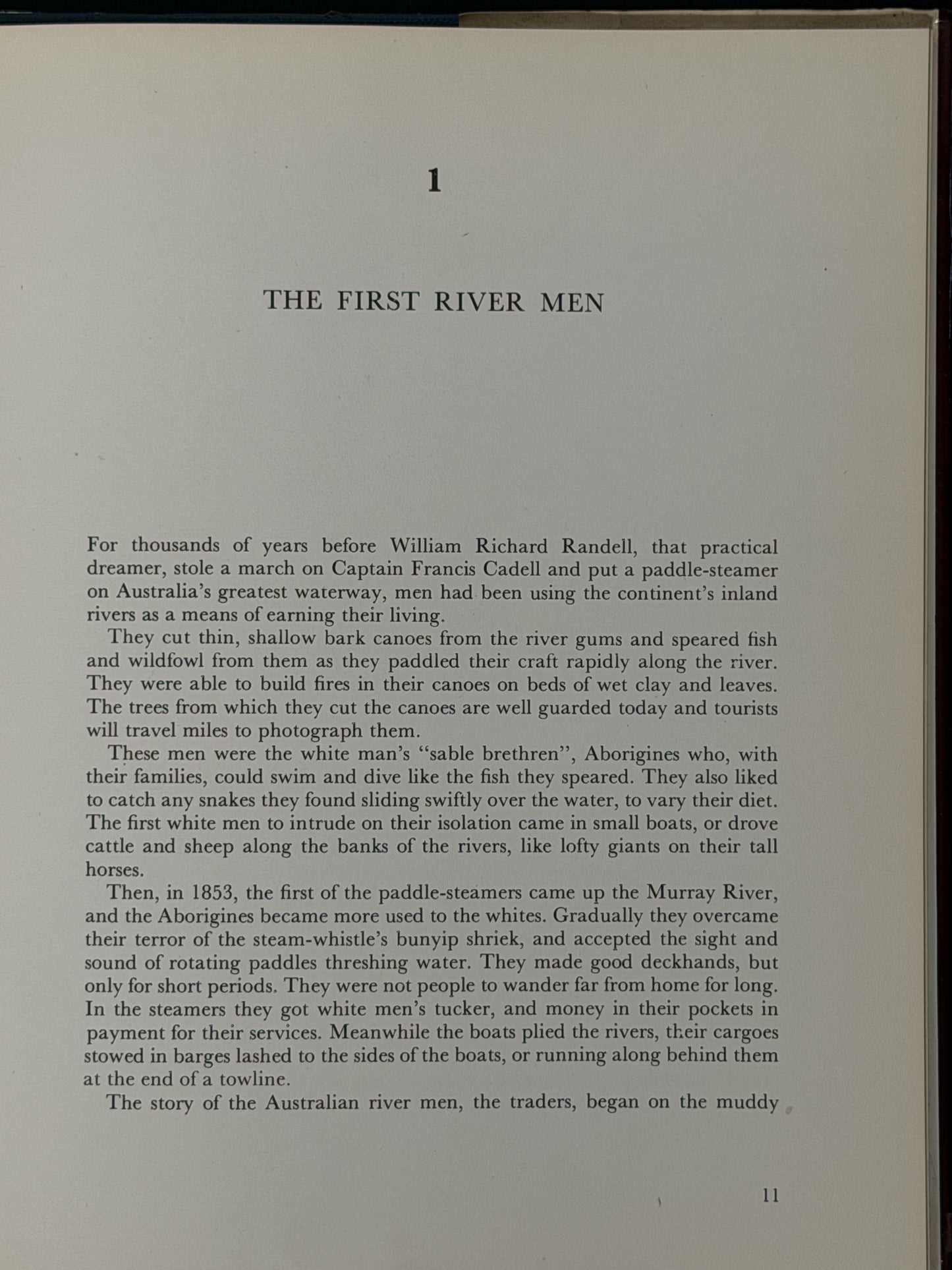 1

THE FIRST RIVER MEN

For thousands of years before William Richard Randell, that practical dreamer, stole a march on Captain Francis Cadell and put a paddle-steamer on Australia's greatest waterway, men had been using the continent's inland rivers as a means of earning their living.

They cut thin, shallow bark canoes from the river gums and speared fish and wildfowl from them as they paddled their craft rapidly along the river. They were able to build fires in their canoes on beds of wet clay and leaves. The trees from which they cut the canoes are well guarded today and tourists will travel miles to photograph them.

These men were the white man's "sable brethren", Aborigines who, with their families, could swim and dive like the fish they speared. They also liked to catch any snakes they found sliding swiftly over the water, to vary their diet. The first white men to intrude on their isolation came in small boats, or drove cattle and sheep along the banks of the rivers, like lofty giants on their tall horses.

Then, in 1853, the first of the paddle-steamers came up the Murray River, and the Aborigines became more used to the whites. Gradually they overcame their terror of the steam-whistle's bunyip shriek, and accepted the sight and sound of rotating paddles threshing water. They made good deckhands, but only for short periods. They were not people to wander far from home for long. In the steamers they got white men's tucker, and money in their pockets in payment for their services. Meanwhile the boats plied the rivers, their cargoes stowed in barges lashed to the sides of the boats, or running along behind them at the end of a towline.

The story of the Australian river men, the traders, began on the muddy

11